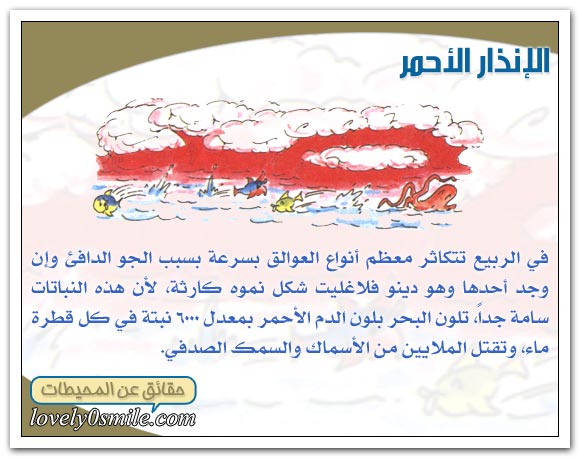 الإنذار الأحمر

في الربيع تتكاثر معظم أنواع العوالق بسرعة بسبب الجو الدافئ وإن وجد أحدها وهو دينو فلاغليت شكل نموه كارثة، لأن هذه النباتات سامة جداً، تلون البحر بلون الدم الأحمر بمعدل ٦٠٠٠ نبتة في كل قطرة ماء، وتقتل الملايين من الأسماك والسمك الصدفي.

حقائق عن المحيطات

lovely0smile.com